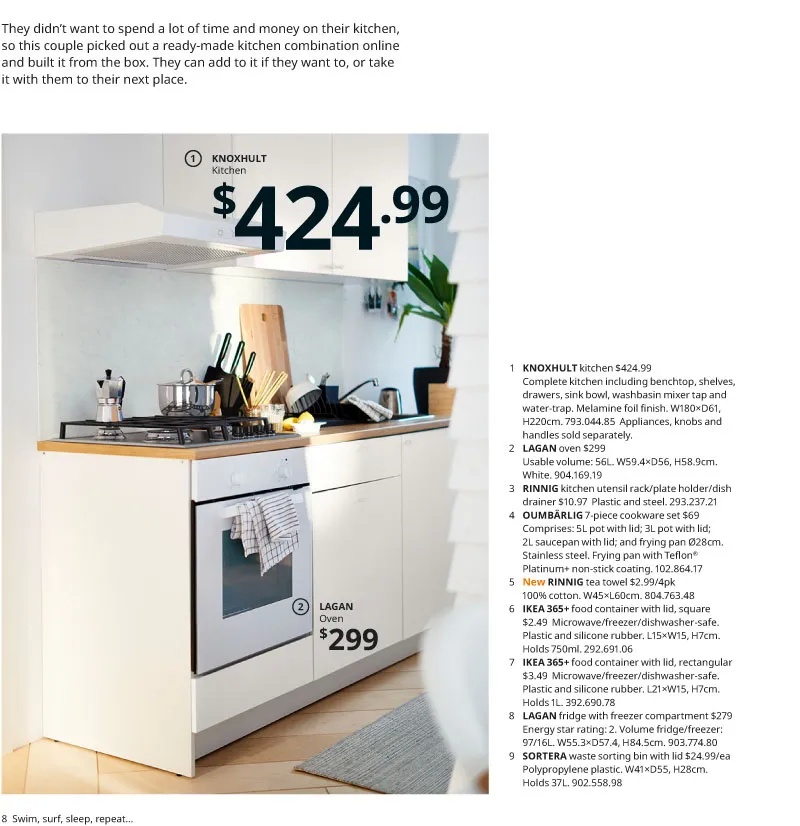 They didn't want to spend a lot of time and money on their kitchen, so this couple picked out a ready-made kitchen combination online and built it from the box. They can add to it if they want to, or take it with them to their next place.

1 KNOXHULT Kitchen

$424.99

2 LAGAN Oven

$299

1 KNOXHULT kitchen $424.99 Complete kitchen including benchtop, shelves, drawers, sink bowl, washbasin mixer tap and water-trap. Melamine foil finish. W180×D61, H220cm. 793.044.85 Appliances, knobs and handles sold separately.
2 LAGAN oven $299 Usable volume: 56L. W59.4×D56, H58.9cm. White. 904.169.19
3 RINNIG kitchen utensil rack/plate holder/dish drainer $10.97 Plastic and steel. 293.237.21
4 OUMBÄRLIG 7-piece cookware set $69 Comprises: 5L pot with lid; 3L pot with lid; 2L saucepan with lid; and frying pan Ø28cm. Stainless steel. Frying pan with Teflon® Platinum+ non-stick coating. 102.864.17
5 New RINNIG tea towel $2.99/4pk 100% cotton. W45×L60cm. 804.763.48
6 IKEA 365+ food container with lid, square $2.49 Microwave/freezer/dishwasher-safe. Plastic and silicone rubber. L15×W15, H7cm. Holds 750ml. 292.691.06
7 IKEA 365+ food container with lid, rectangular $3.49 Microwave/freezer/dishwasher-safe. Plastic and silicone rubber. L21×W15, H7cm. Holds 1L. 392.690.78
8 LAGAN fridge with freezer compartment $279 Energy star rating: 2. Volume fridge/freezer: 97/16L. W55.3×D57.4, H84.5cm. 903.774.80
9 SORTERA waste sorting bin with lid $24.99/ea Polypropylene plastic. W41×D55, H28cm. Holds 37L. 902.558.98

8 Swim, surf, sleep, repeat...